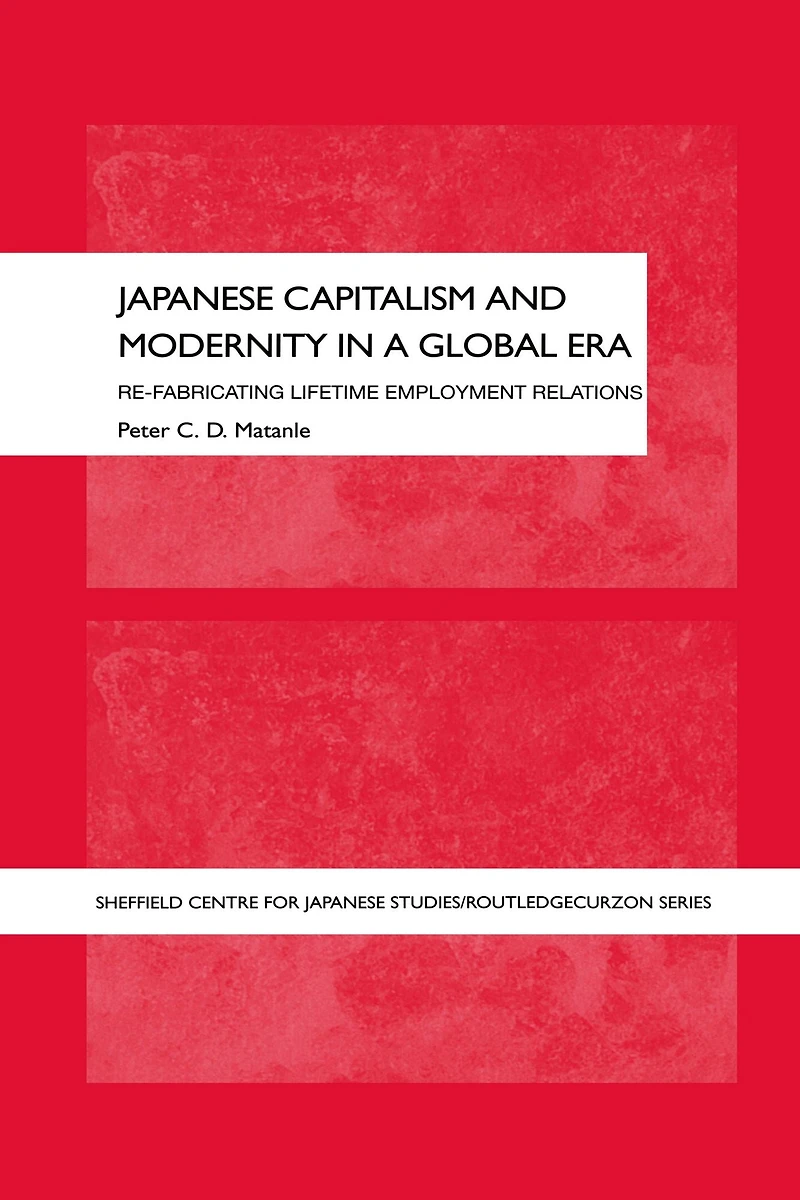 JAPANESE CAPITALISM AND
MODERNITY IN A GLOBAL ERA

RE-FABRICATING LIFETIME EMPLOYMENT RELATIONS

Peter C. D. Matanle

SHEFFIELD CENTRE FOR JAPANESE STUDIES/ROUTLEDGECURZON SERIES